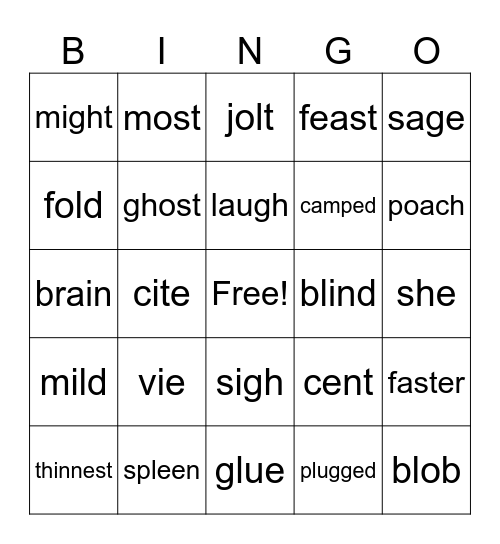 | B | I | N | G | O |
|---|---|---|---|---|
| might | most | jolt | feast | sage |
| fold | ghost | laugh | camped | poach |
| brain | cite | Free! | blind | she |
| mild | vie | sigh | cent | faster |
| thinnest | spleen | glue | plugged | blob |